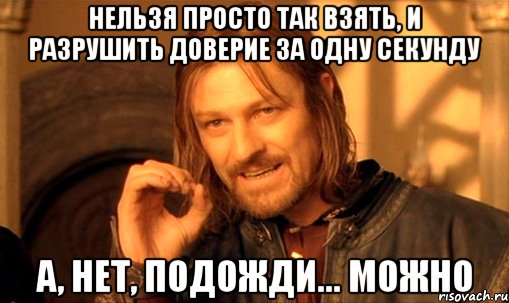 НЕЛЬЗЯ ПРОСТО ТАК ВЗЯТЬ, И РАЗРУШИТЬ ДОВЕРИЕ ЗА ОДНУ СЕКУНДУ

А, НЕТ, ПОДОЖДИ... МОЖНО

risovach.ru